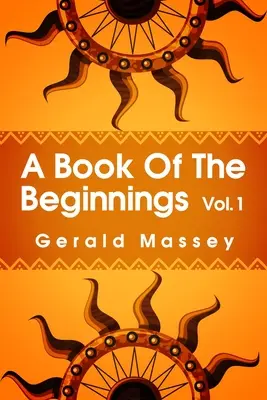 A Book Of The Beginnings Vol. 1

Gerald Massey